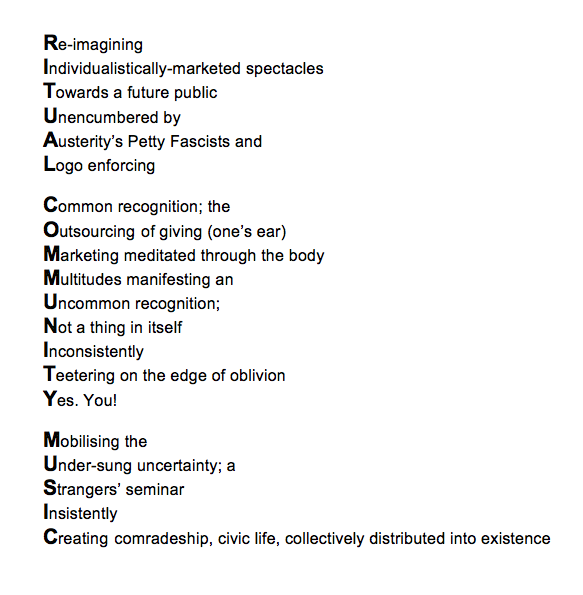 Re-imagining
Individualistically-marketed spectacles
Towards a future public
Unencumbered by
Austerity's Petty Fascists and
Logo enforcing

Common recognition; the
Outsourcing of giving (one's ear)
Marketing meditated through the body
Multitudes manifesting an
Uncommon recognition;
Not a thing in itself
Inconsistently
Teetering on the edge of oblivion
Yes. You!

Mobilising the
Under-sung uncertainty; a
Strangers' seminar
Insistently
Creating comradeship, civic life, collectively distributed into existence